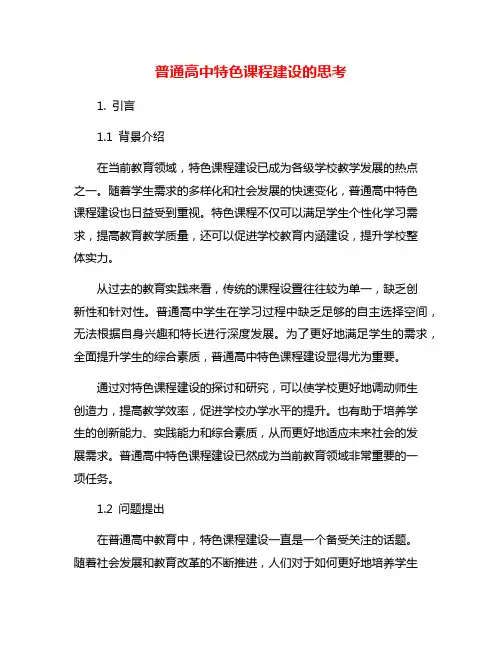 普通高中特色课程建设的思考

1. 引言

1.1 背景介绍

在当前教育领域，特色课程建设已成为各级学校教学发展的热点之一。随着学生需求的多样化和社会发展的快速变化，普通高中特色课程建设也日益受到重视。特色课程不仅可以满足学生个性化学习需求，提高教育教学质量，还可以促进学校教育内涵建设，提升学校整体实力。

从过去的教育实践来看，传统的课程设置往往较为单一，缺乏创新性和针对性。普通高中学生在学习过程中缺乏足够的自主选择空间，无法根据自身兴趣和特长进行深度发展。为了更好地满足学生的需求，全面提升学生的综合素质，普通高中特色课程建设显得尤为重要。

通过对特色课程建设的探讨和研究，可以使学校更好地调动师生创造力，提高教学效率，促进学校办学水平的提升。也有助于培养学生的创新能力、实践能力和综合素质，从而更好地适应未来社会的发展需求。普通高中特色课程建设已然成为当前教育领域非常重要的一项任务。

1.2 问题提出

在普通高中教育中，特色课程建设一直是一个备受关注的话题。随着社会发展和教育改革的不断推进，人们对于如何更好地培养学生